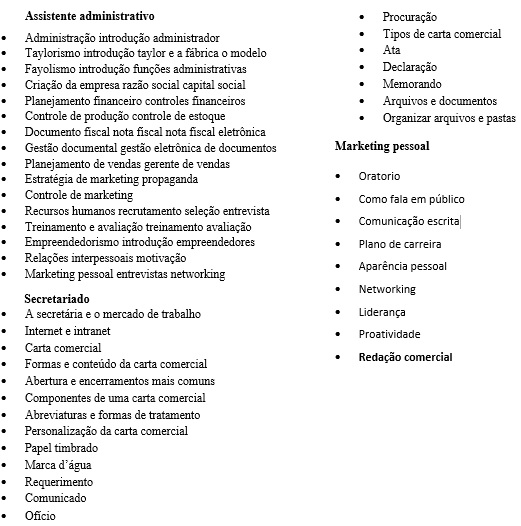 **Assistente administrativo**

- Administração introdução administrador
- Taylorismo introdução taylor e a fábrica o modelo
- Fayolismo introdução funções administrativas
- Criação da empresa razão social capital social
- Planejamento financeiro controles financeiros
- Controle de produção controle de estoque
- Documento fiscal nota fiscal nota fiscal eletrônica
- Gestão documental gestão eletrônica de documentos
- Planejamento de vendas gerente de vendas
- Estratégia de marketing propaganda
- Controle de marketing
- Recursos humanos recrutamento seleção entrevista
- Treinamento e avaliação treinamento avaliação
- Empreendedorismo introdução empreendedores
- Relações interpessoais motivação
- Marketing pessoal entrevistas networking

**Secretariado**

- A secretária e o mercado de trabalho
- Internet e intranet
- Carta comercial
- Formas e conteúdo da carta comercial
- Abertura e encerramentos mais comuns
- Componentes de uma carta comercial
- Abreviaturas e formas de tratamento
- Personalização da carta comercial
- Papel timbrado
- Marca d'água
- Requerimento
- Comunicado
- Ofício
- Procuração
- Tipos de carta comercial
- Ata
- Declaração
- Memorando
- Arquivos e documentos
- Organizar arquivos e pastas

**Marketing pessoal**

- Oratorio
- Como fala em público
- Comunicação escrita
- Plano de carreira
- Aparência pessoal
- Networking
- Liderança
- Proatividade
- **Redação comercial**